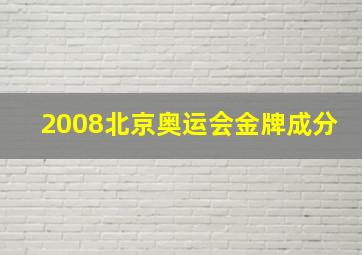 2008北京奥运会金牌成分